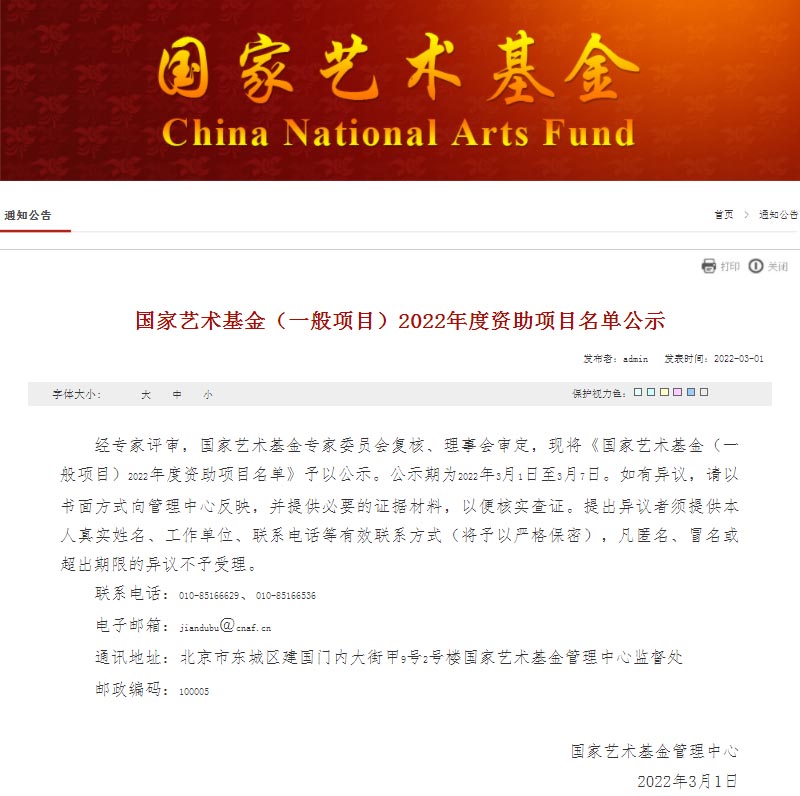 国家艺术基金
China National Arts Fund

通知公告

首页 > 通知公告

打印 关闭

国家艺术基金（一般项目）2022年度资助项目名单公示

发布者：admin 发表时间：2022-03-01

字体大小： 大 中 小

保护视力色：

经专家评审，国家艺术基金专家委员会复核、理事会审定，现将《国家艺术基金（一般项目）2022年度资助项目名单》予以公示。公示期为2022年3月1日至3月7日。如有异议，请以书面方式向管理中心反映，并提供必要的证据材料，以便核实查证。提出异议者须提供本人真实姓名、工作单位、联系电话等有效联系方式（将予以严格保密），凡匿名、冒名或超出期限的异议不予受理。

联系电话：010-85166629、010-85166536

电子邮箱：jiandubu@cnaf.cn

通讯地址：北京市东城区建国门内大街甲9号2号楼国家艺术基金管理中心监督处

邮政编码：100005

国家艺术基金管理中心

2022年3月1日